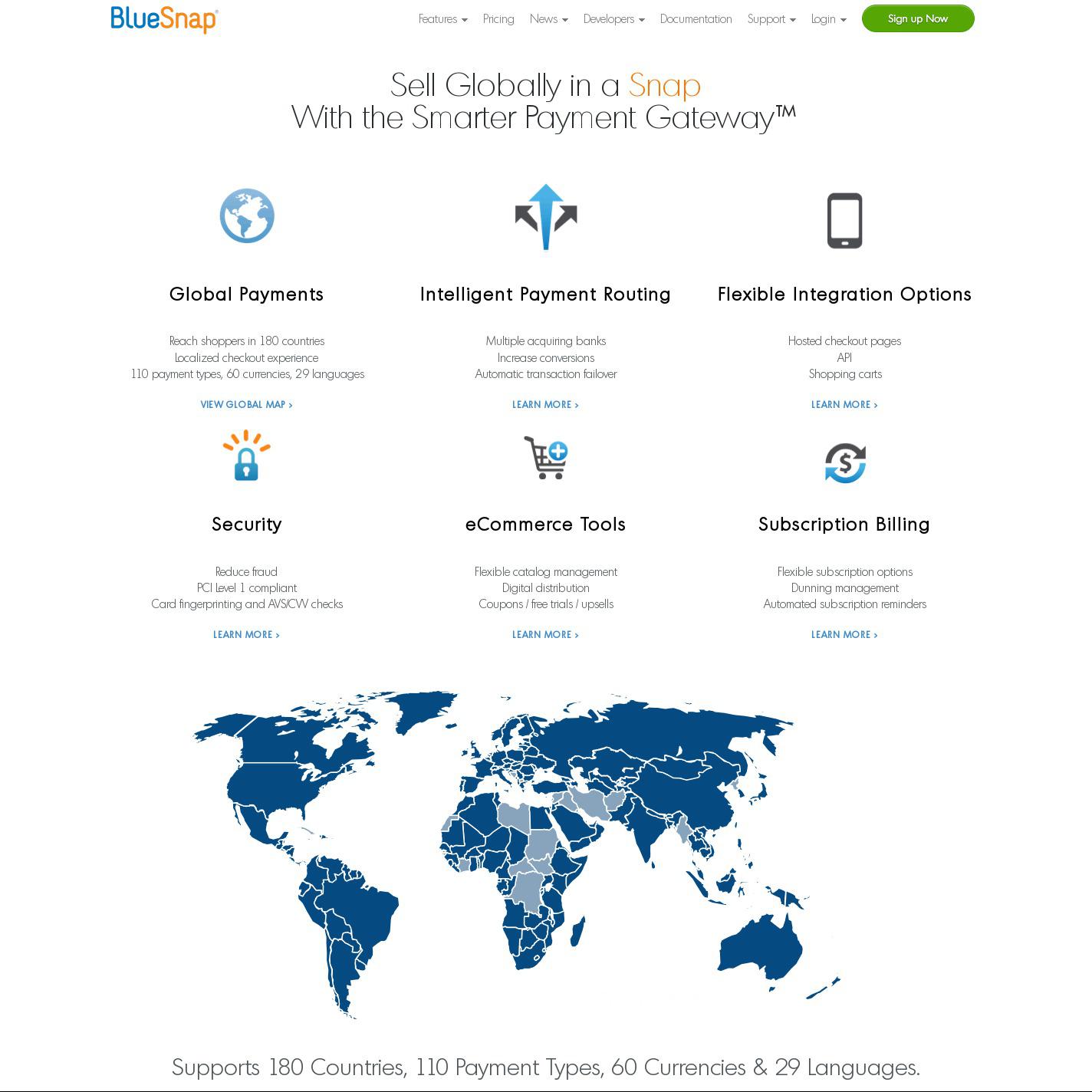 BlueSnap®

Features Pricing News Developers Documentation Support Login Sign up Now

Sell Globally in a Snap
With the Smarter Payment Gateway™

Global Payments

Reach shoppers in 180 countries
Localized checkout experience
110 payment types, 60 currencies, 29 languages

VIEW GLOBAL MAP ›

Intelligent Payment Routing

Multiple acquiring banks
Increase conversions
Automatic transaction failover

LEARN MORE ›

Flexible Integration Options

Hosted checkout pages
API
Shopping carts

LEARN MORE ›

Security

Reduce fraud
PCI level 1 compliant
Card fingerprinting and AVS/CVV checks

LEARN MORE ›

eCommerce Tools

Flexible catalog management
Digital distribution
Coupons / free trials / upsells

LEARN MORE ›

Subscription Billing

Flexible subscription options
Dunning management
Automated subscription reminders

LEARN MORE ›

Supports 180 Countries, 110 Payment Types, 60 Currencies & 29 Languages.